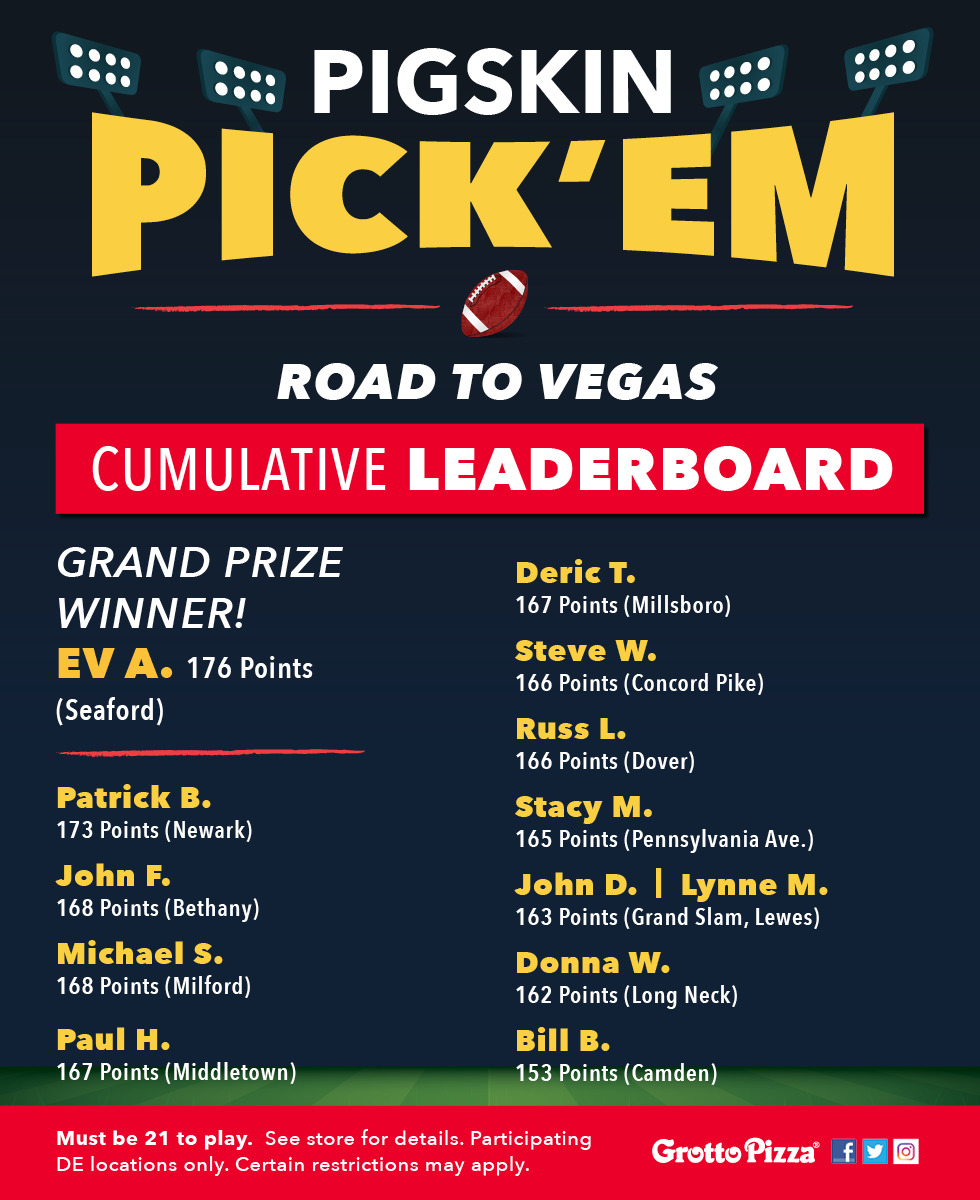 PIGSKIN
PICK'EM

ROAD TO VEGAS

CUMULATIVE LEADERBOARD

GRAND PRIZE WINNER!
EV A. 176 Points (Seaford)

Patrick B.
173 Points (Newark)

John F.
168 Points (Bethany)

Michael S.
168 Points (Milford)

Paul H.
167 Points (Middletown)

Deric T.
167 Points (Millsboro)

Steve W.
166 Points (Concord Pike)

Russ L.
166 Points (Dover)

Stacy M.
165 Points (Pennsylvania Ave.)

John D. | Lynne M.
163 Points (Grand Slam, Lewes)

Donna W.
162 Points (Long Neck)

Bill B.
153 Points (Camden)

Must be 21 to play. See store for details. Participating DE locations only. Certain restrictions may apply.

Grotto Pizza®